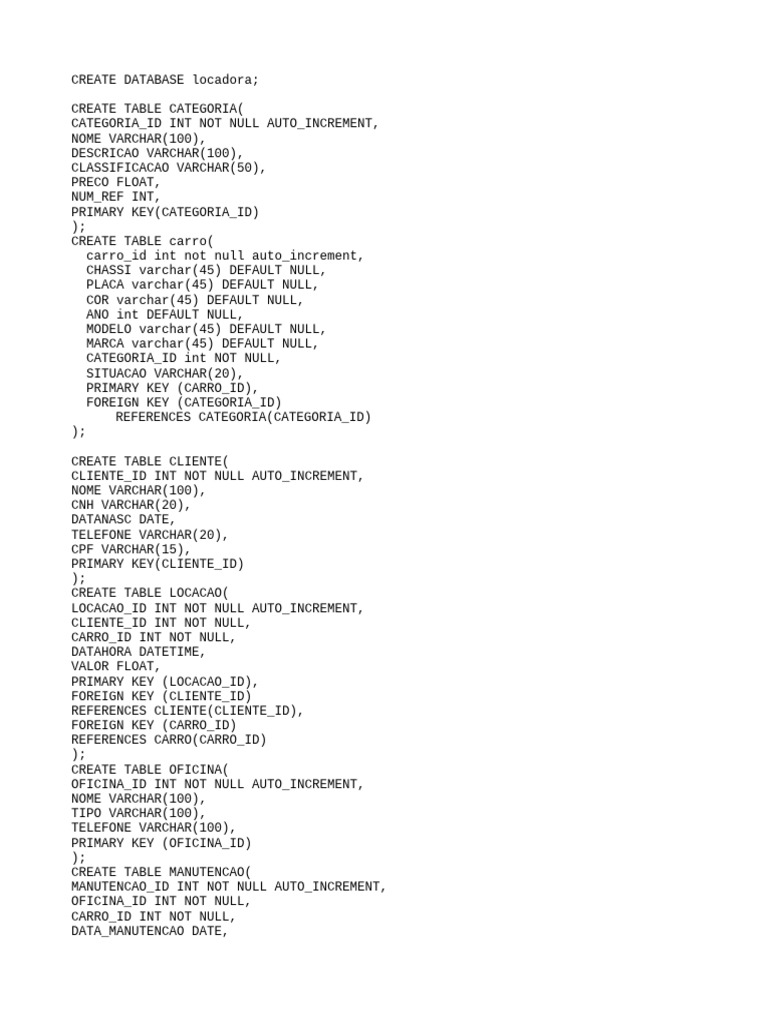 CREATE DATABASE locadora;

CREATE TABLE CATEGORIA(
CATEGORIA_ID INT NOT NULL AUTO_INCREMENT,
NOME VARCHAR(100),
DESCRICAO VARCHAR(100),
CLASSIFICACAO VARCHAR(50),
PRECO FLOAT,
NUM_REF INT,
PRIMARY KEY(CATEGORIA_ID)
);
CREATE TABLE carro(
carro_id int not null auto_increment,
CHASSI varchar(45) DEFAULT NULL,
PLACA varchar(45) DEFAULT NULL,
COR varchar(45) DEFAULT NULL,
ANO int DEFAULT NULL,
MODELO varchar(45) DEFAULT NULL,
MARCA varchar(45) DEFAULT NULL,
CATEGORIA_ID int NOT NULL,
SITUACAO VARCHAR(20),
PRIMARY KEY (CARRO_ID),
FOREIGN KEY (CATEGORIA_ID)
REFERENCES CATEGORIA(CATEGORIA_ID)
);

CREATE TABLE CLIENTE(
CLIENTE_ID INT NOT NULL AUTO_INCREMENT,
NOME VARCHAR(100),
CNH VARCHAR(20),
DATANASC DATE,
TELEFONE VARCHAR(20),
CPF VARCHAR(15),
PRIMARY KEY(CLIENTE_ID)
);
CREATE TABLE LOCACAO(
LOCACAO_ID INT NOT NULL AUTO_INCREMENT,
CLIENTE_ID INT NOT NULL,
CARRO_ID INT NOT NULL,
DATAHORA DATETIME,
VALOR FLOAT,
PRIMARY KEY (LOCACAO_ID),
FOREIGN KEY (CLIENTE_ID)
REFERENCES CLIENTE(CLIENTE_ID),
FOREIGN KEY (CARRO_ID)
REFERENCES CARRO(CARRO_ID)
);
CREATE TABLE OFICINA(
OFICINA_ID INT NOT NULL AUTO_INCREMENT,
NOME VARCHAR(100),
TIPO VARCHAR(100),
TELEFONE VARCHAR(100),
PRIMARY KEY (OFICINA_ID)
);
CREATE TABLE MANUTENCAO(
MANUTENCAO_ID INT NOT NULL AUTO_INCREMENT,
OFICINA_ID INT NOT NULL,
CARRO_ID INT NOT NULL,
DATA_MANUTENCAO DATE,